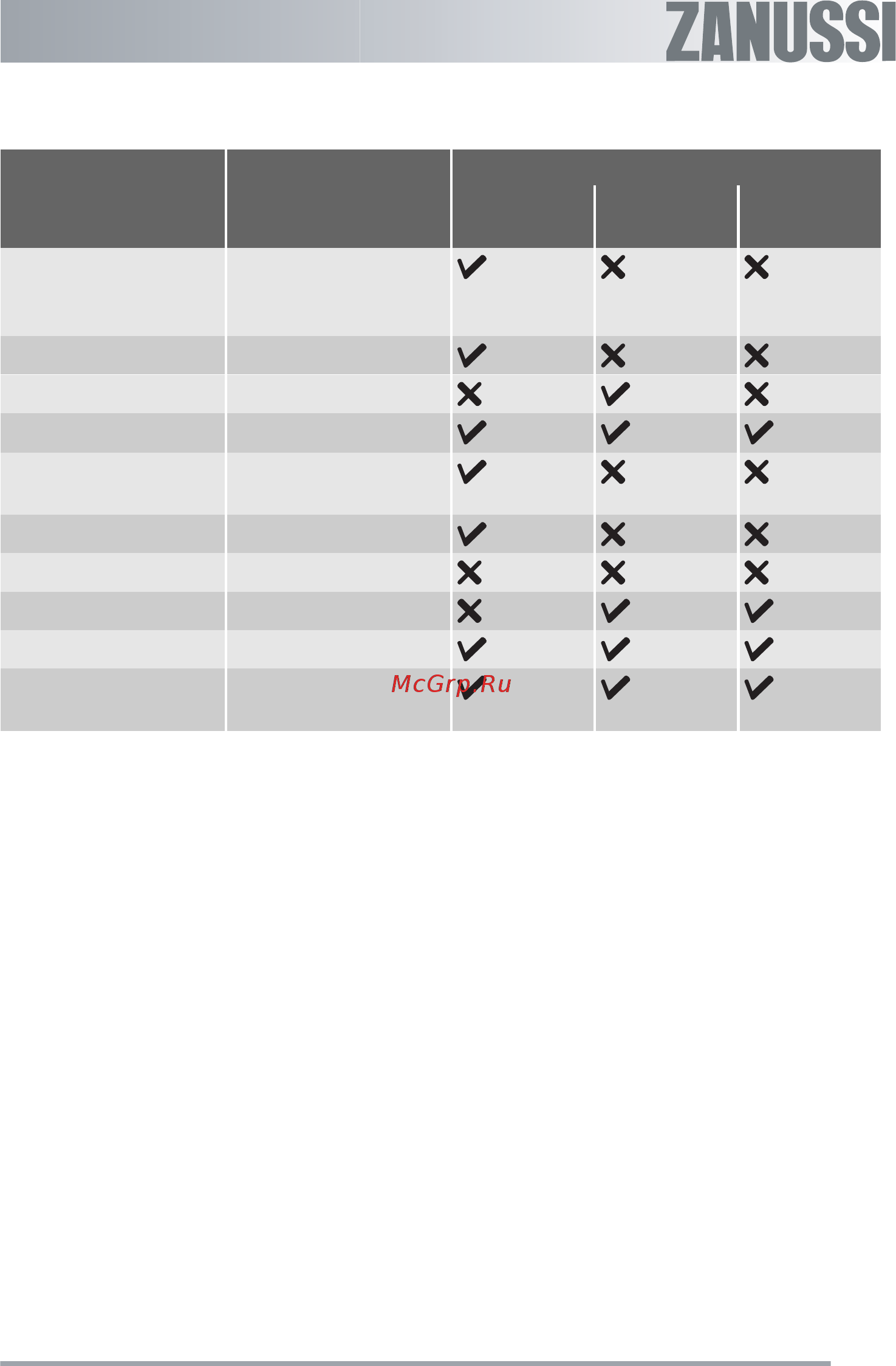 ZANUSSI

| | | | | |
|---|---|---|---|---|
| | | ✓ | ✗ | ✗ |
| | | ✓ | ✗ | ✗ |
| | | ✗ | ✓ | ✗ |
| | | ✓ | ✓ | ✓ |
| | | ✓ | ✗ | ✗ |
| | | ✓ | ✗ | ✗ |
| | | ✗ | ✗ | ✗ |
| | | ✗ | ✓ | ✓ |
| | | ✓ | ✓ | ✓ |
| | | ✓ | ✓ | ✓ |

McGrp.Ru